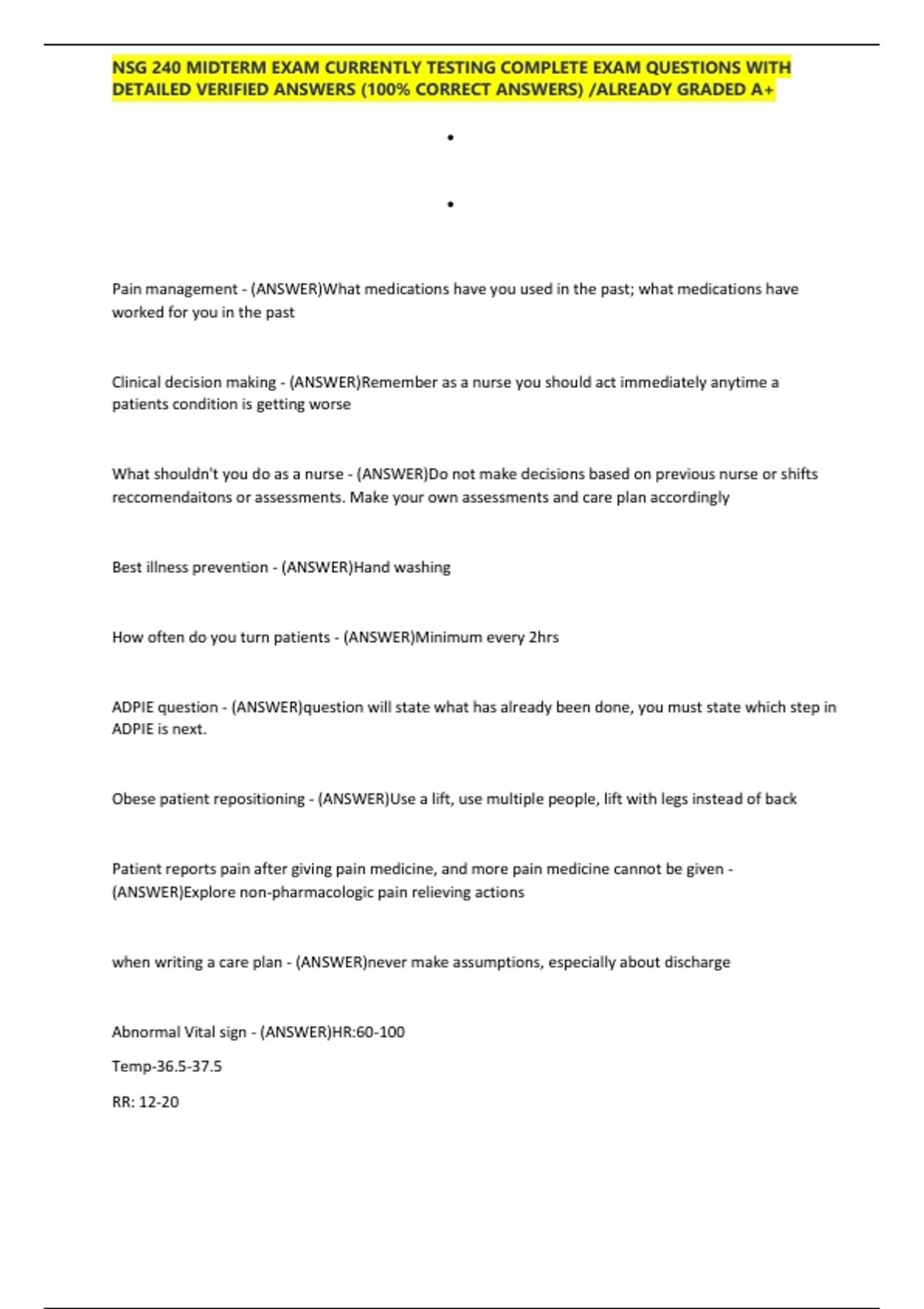 NSG 240 MIDTERM EXAM CURRENTLY TESTING COMPLETE EXAM QUESTIONS WITH DETAILED VERIFIED ANSWERS (100% CORRECT ANSWERS) /ALREADY GRADED A+

•

•

Pain management - (ANSWER)What medications have you used in the past; what medications have worked for you in the past

Clinical decision making - (ANSWER)Remember as a nurse you should act immediately anytime a patients condition is getting worse

What shouldn't you do as a nurse - (ANSWER)Do not make decisions based on previous nurse or shifts reccomendaitons or assessments. Make your own assessments and care plan accordingly

Best illness prevention - (ANSWER)Hand washing

How often do you turn patients - (ANSWER)Minimum every 2hrs

ADPIE question - (ANSWER)question will state what has already been done, you must state which step in ADPIE is next.

Obese patient repositioning - (ANSWER)Use a lift, use multiple people, lift with legs instead of back

Patient reports pain after giving pain medicine, and more pain medicine cannot be given - (ANSWER)Explore non-pharmacologic pain relieving actions

when writing a care plan - (ANSWER)never make assumptions, especially about discharge

Abnormal Vital sign - (ANSWER)HR:60-100

Temp-36.5-37.5

RR: 12-20